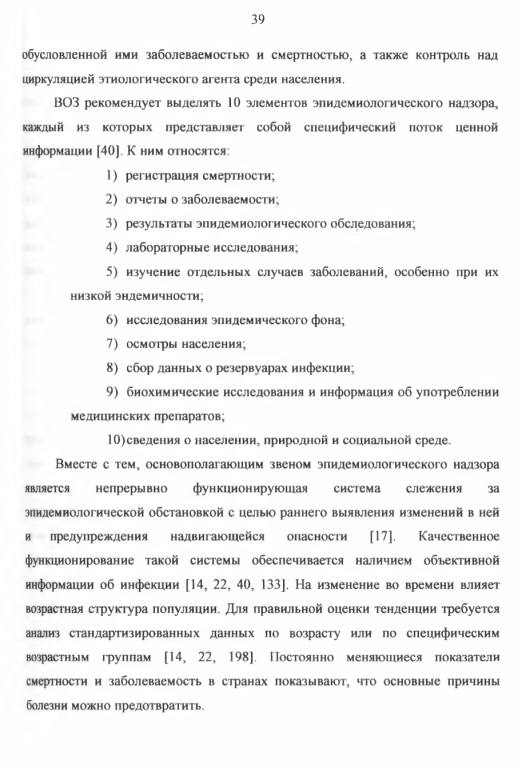 39

обусловленной ими заболеваемостью и смертностью, а также контроль над циркуляцией этиологического агента среди населения.

ВОЗ рекомендует выделять 10 элементов эпидемиологического надзора, каждый из которых представляет собой специфический поток ценной информации [40]. К ним относятся:

1) регистрация смертности;

2) отчеты о заболеваемости;

3) результаты эпидемиологического обследования;

4) лабораторные исследования;

5) изучение отдельных случаев заболеваний, особенно при их низкой эндемичности;

6) исследования эпидемического фона;

7) осмотры населения;

8) сбор данных о резервуарах инфекции;

9) биохимические исследования и информация об употреблении медицинских препаратов;

10) сведения о населении, природной и социальной среде.

Вместе с тем, основополагающим звеном эпидемиологического надзора является непрерывно функционирующая система слежения за эпидемиологической обстановкой с целью раннего выявления изменений в ней и предупреждения надвигающейся опасности [17]. Качественное функционирование такой системы обеспечивается наличием объективной информации об инфекции [14, 22, 40, 133]. На изменение во времени влияет возрастная структура популяции. Для правильной оценки тенденции требуется анализ стандартизированных данных по возрасту или по специфическим возрастным группам [14, 22, 198]. Постоянно меняющиеся показатели смертности и заболеваемость в странах показывают, что основные причины болезни можно предотвратить.